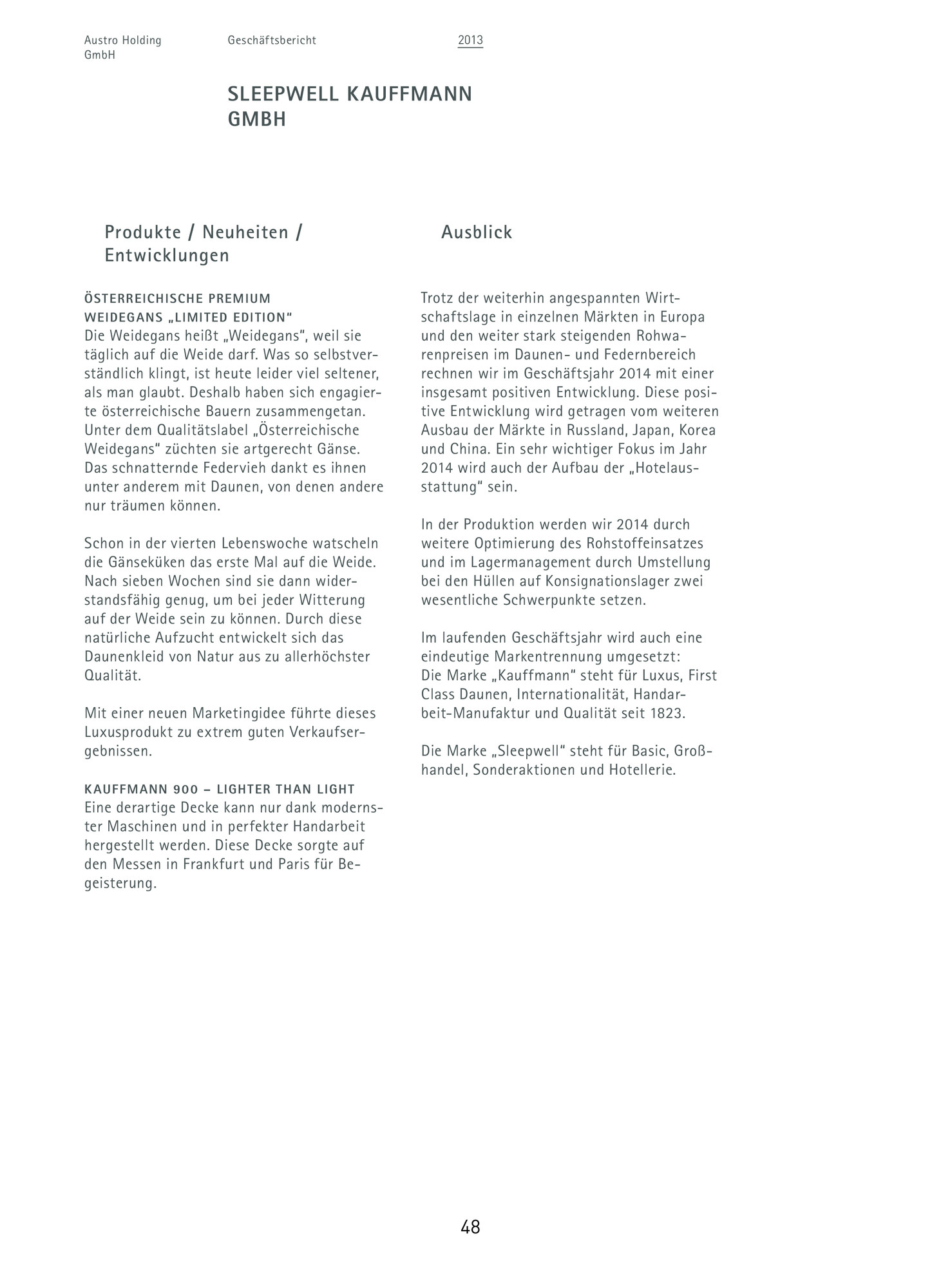 Austro Holding GmbH

Geschäftsbericht

2013

SLEEPWELL KAUFFMANN GMBH

Produkte / Neuheiten / Entwicklungen

ÖSTERREICHISCHE PREMIUM WEIDEGANS „LIMITED EDITION“
Die Weidegans heißt „Weidegans“, weil sie täglich auf die Weide darf. Was so selbstverständlich klingt, ist heute leider viel seltener, als man glaubt. Deshalb haben sich engagierte österreichische Bauern zusammengetan. Unter dem Qualitätslabel „Österreichische Weidegans“ züchten sie artgerecht Gänse. Das schnatternde Federvieh dankt es ihnen unter anderem mit Daunen, von denen andere nur träumen können.

Schon in der vierten Lebenswoche watscheln die Gänseküken das erste Mal auf die Weide. Nach sieben Wochen sind sie dann widerstandsfähig genug, um bei jeder Witterung auf der Weide sein zu können. Durch diese natürliche Aufzucht entwickelt sich das Daunenkleid von Natur aus zu allerhöchster Qualität.

Mit einer neuen Marketingidee führte dieses Luxusprodukt zu extrem guten Verkaufsergebnissen.

KAUFFMANN 900 – LIGHTER THAN LIGHT
Eine derartige Decke kann nur dank modernster Maschinen und in perfekter Handarbeit hergestellt werden. Diese Decke sorgte auf den Messen in Frankfurt und Paris für Begeisterung.

Ausblick

Trotz der weiterhin angespannten Wirtschaftslage in einzelnen Märkten in Europa und den weiter stark steigenden Rohwarenpreisen im Daunen- und Federnbereich rechnen wir im Geschäftsjahr 2014 mit einer insgesamt positiven Entwicklung. Diese positive Entwicklung wird getragen vom weiteren Ausbau der Märkte in Russland, Japan, Korea und China. Ein sehr wichtiger Fokus im Jahr 2014 wird auch der Aufbau der „Hotelausstattung“ sein.

In der Produktion werden wir 2014 durch weitere Optimierung des Rohstoffeinsatzes und im Lagermanagement durch Umstellung bei den Hüllen auf Konsignationslager zwei wesentliche Schwerpunkte setzen.

Im laufenden Geschäftsjahr wird auch eine eindeutige Markentrennung umgesetzt:
Die Marke „Kauffmann“ steht für Luxus, First Class Daunen, Internationalität, Handarbeit-Manufaktur und Qualität seit 1823.

Die Marke „Sleepwell“ steht für Basic, Großhandel, Sonderaktionen und Hotellerie.

48